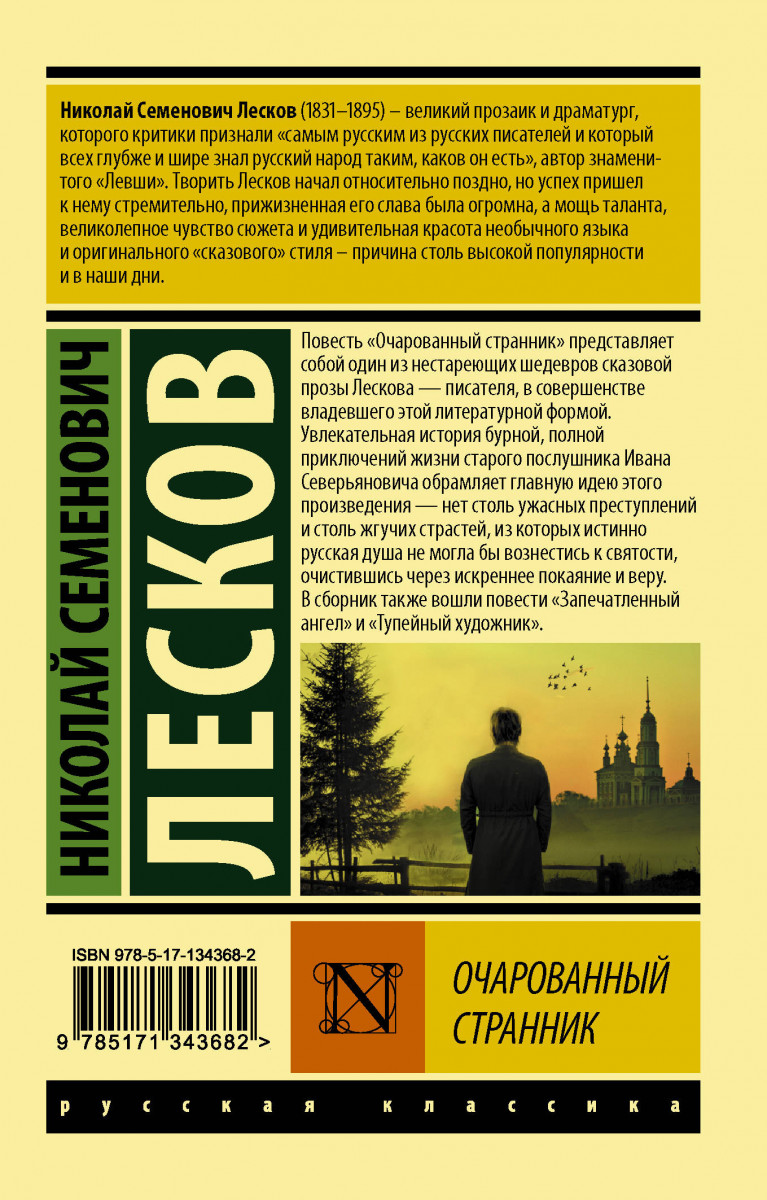 Николай Семенович Лесков (1831–1895) – великий прозаик и драматург, которого критики признали «самым русским из русских писателей и который всех глубже и шире знал русский народ таким, каков он есть», автор знаменитого «Левши». Творить Лесков начал относительно поздно, но успех пришел к нему стремительно, прижизненная его слава была огромна, а мощь таланта, великолепное чувство сюжета и удивительная красота необычного языка и оригинального «сказового» стиля – причина столь высокой популярности и в наши дни.

НИКОЛАЙ СЕМЕНОВИЧ

ЛЕСКОВ

Повесть «Очарованный странник» представляет собой один из нестареющих шедевров сказовой прозы Лескова — писателя, в совершенстве владевшего этой литературной формой. Увлекательная история бурной, полной приключений жизни старого послушника Ивана Северьяновича обрамляет главную идею этого произведения — нет столь ужасных преступлений и столь жгучих страстей, из которых истинно русская душа не могла бы вознестись к святости, очистившись через искреннее покаяние и веру. В сборник также вошли повести «Запечатленный ангел» и «Тупейный художник».

ISBN 978-5-17-134368-2

9 785171 343682 >

N

ОЧАРОВАННЫЙ СТРАННИК

русская классика